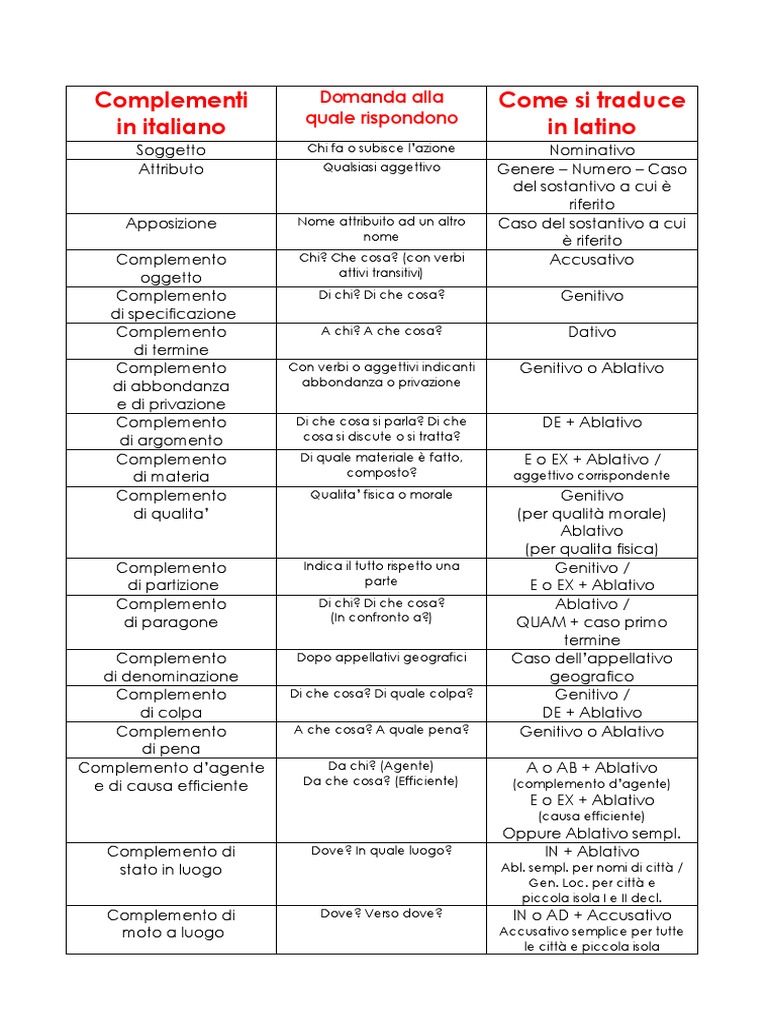 | Complementi in italiano | Domanda alla quale rispondono | Come si traduce in latino |
|---|---|---|
| Soggetto | Chi fa o subisce l'azione | Nominativo |
| Attributo | Qualsiasi aggettivo | Genere – Numero – Caso del sostantivo a cui è riferito |
| Apposizione | Nome attribuito ad un altro nome | Caso del sostantivo a cui è riferito |
| Complemento oggetto | Chi? Che cosa? (con verbi attivi transitivi) | Accusativo |
| Complemento di specificazione | Di chi? Di che cosa? | Genitivo |
| Complemento di termine | A chi? A che cosa? | Dativo |
| Complemento di abbondanza e di privazione | Con verbi o aggettivi indicanti abbondanza o privazione | Genitivo o Ablativo |
| Complemento di argomento | Di che cosa si parla? Di che cosa si discute o si tratta? | DE + Ablativo |
| Complemento di materia | Di quale materiale è fatto, composto? | E o EX + Ablativo / aggettivo corrispondente |
| Complemento di qualita' | Qualita' fisica o morale | Genitivo (per qualità morale) Ablativo (per qualita fisica) |
| Complemento di partizione | Indica il tutto rispetto una parte | Genitivo / E o EX + Ablativo |
| Complemento di paragone | Di chi? Di che cosa? (In confronto a?) | Ablativo / QUAM + caso primo termine |
| Complemento di denominazione | Dopo appellativi geografici | Caso dell'appellativo geografico |
| Complemento di colpa | Di che cosa? Di quale colpa? | Genitivo / DE + Ablativo |
| Complemento di pena | A che cosa? A quale pena? | Genitivo o Ablativo |
| Complemento d'agente e di causa efficiente | Da chi? (Agente) Da che cosa? (Efficiente) | A o AB + Ablativo (complemento d'agente) E o EX + Ablativo (causa efficiente) Oppure Ablativo sempl. |
| Complemento di stato in luogo | Dove? In quale luogo? | IN + Ablativo Abl. sempl. per nomi di città / Gen. Loc. per città e piccola isola I e II decl. |
| Complemento di moto a luogo | Dove? Verso dove? | IN o AD + Accusativo Accusativo semplice per tutte le città e piccola isola |